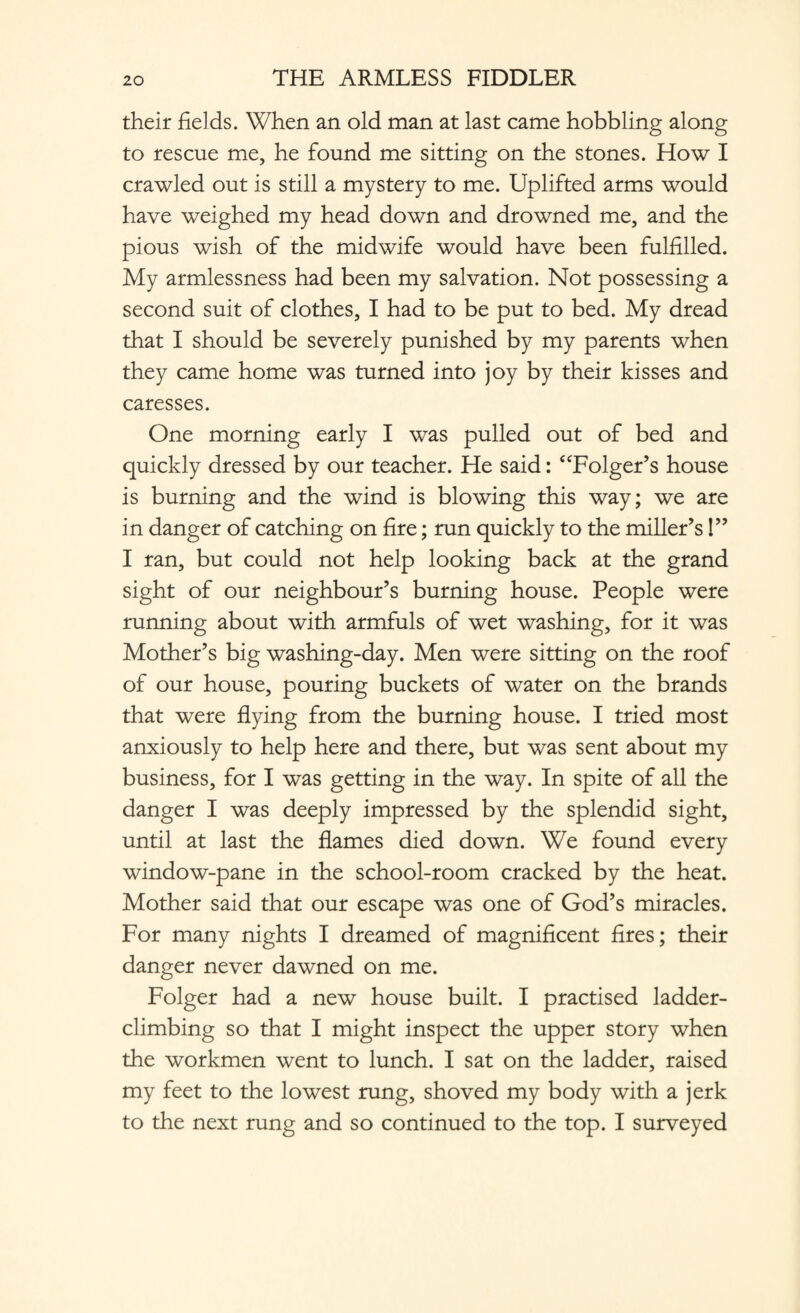 20 THE ARMLESS FIDDLER

their fields. When an old man at last came hobbling along to rescue me, he found me sitting on the stones. How I crawled out is still a mystery to me. Uplifted arms would have weighed my head down and drowned me, and the pious wish of the midwife would have been fulfilled. My armlessness had been my salvation. Not possessing a second suit of clothes, I had to be put to bed. My dread that I should be severely punished by my parents when they came home was turned into joy by their kisses and caresses.

One morning early I was pulled out of bed and quickly dressed by our teacher. He said: "Folger's house is burning and the wind is blowing this way; we are in danger of catching on fire; run quickly to the miller's!" I ran, but could not help looking back at the grand sight of our neighbour's burning house. People were running about with armfuls of wet washing, for it was Mother's big washing-day. Men were sitting on the roof of our house, pouring buckets of water on the brands that were flying from the burning house. I tried most anxiously to help here and there, but was sent about my business, for I was getting in the way. In spite of all the danger I was deeply impressed by the splendid sight, until at last the flames died down. We found every window-pane in the school-room cracked by the heat. Mother said that our escape was one of God's miracles. For many nights I dreamed of magnificent fires; their danger never dawned on me.

Folger had a new house built. I practised ladder-climbing so that I might inspect the upper story when the workmen went to lunch. I sat on the ladder, raised my feet to the lowest rung, shoved my body with a jerk to the next rung and so continued to the top. I surveyed